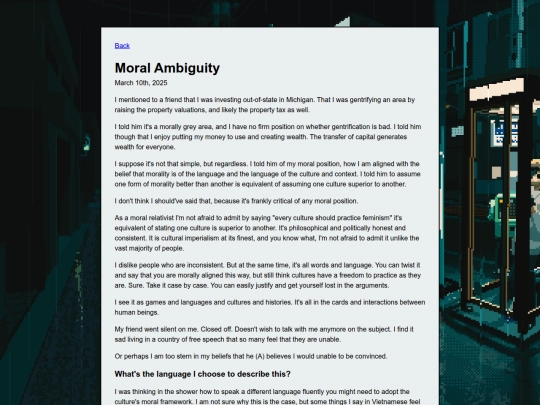 Back

Moral Ambiguity

March 10th, 2025

I mentioned to a friend that I was investing out-of-state in Michigan. That I was gentrifying an area by raising the property valuations, and likely the property tax as well.

I told him it's a morally grey area, and I have no firm position on whether gentrification is bad. I told him though that I enjoy putting my money to use and creating wealth. The transfer of capital generates wealth for everyone.

I suppose it's not that simple, but regardless. I told him of my moral position, how I am aligned with the belief that morality is of the language and the language of the culture and context. I told him to assume one form of morality better than another is equivalent of assuming one culture superior to another.

I don't think I should've said that, because it's frankly critical of any moral position.

As a moral relativist I'm not afraid to admit by saying "every culture should practice feminism" it's equivalent of stating one culture is superior to another. It's philosophical and politically honest and consistent. It is cultural imperialism at its finest, and you know what, I'm not afraid to admit it unlike the vast majority of people.

I dislike people who are inconsistent. But at the same time, it's all words and language. You can twist it and say that you are morally aligned this way, but still think cultures have a freedom to practice as they are. Sure. Take it case by case. You can easily justify and get yourself lost in the arguments.

I see it as games and languages and cultures and histories. It's all in the cards and interactions between human beings.

My friend went silent on me. Closed off. Doesn't wish to talk with me anymore on the subject. I find it sad living in a country of free speech that so many feel that they are unable.

Or perhaps I am too stern in my beliefs that he (A) believes I would unable to be convinced.

What's the language I choose to describe this?

I was thinking in the shower how to speak a different language fluently you might need to adopt the culture's moral framework. I am not sure why this is the case, but some things I say in Vietnamese feel